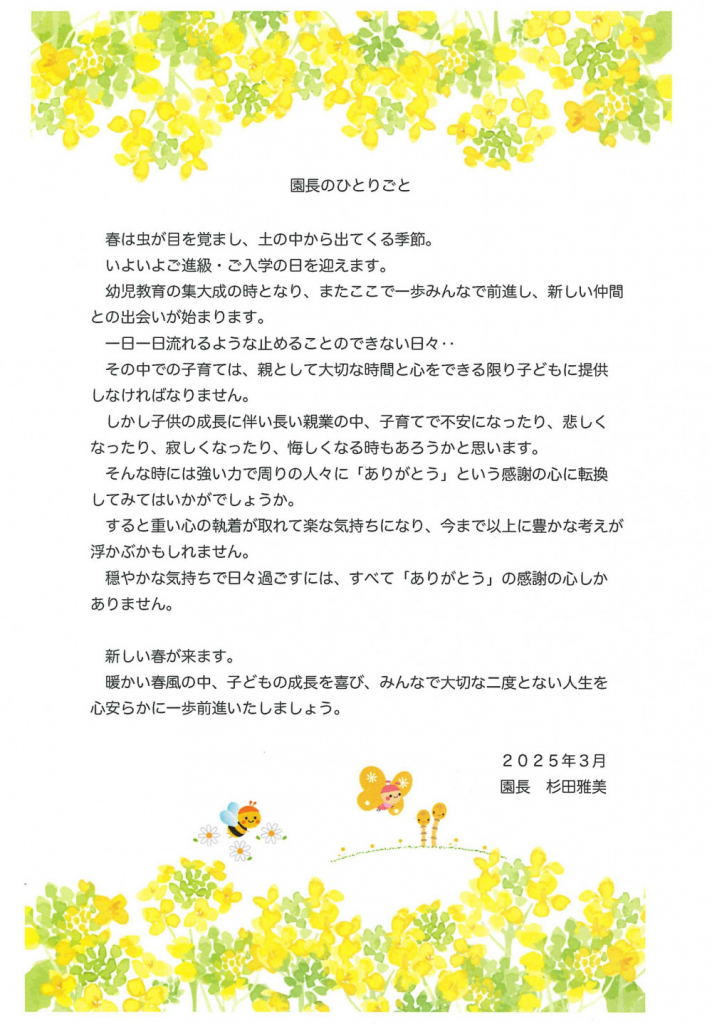 園長のひとりごと

春は虫が目を覚まし、土の中から出てくる季節。

いよいよご進級・ご入学の日を迎えます。

幼児教育の集大成の時となり、またここで一歩みんなで前進し、新しい仲間との出会いが始まります。

一日一日流れるような止めることのできない日々‥

その中での子育ては、親として大切な時間と心をできる限り子どもに提供しなければなりません。

しかし子供の成長に伴い長い親業の中、子育てで不安になったり、悲しくなったり、寂しくなったり、悔しくなる時もあろうかと思います。

そんな時には強い力で周りの人々に「ありがとう」という感謝の心に転換してみてはいかがでしょうか。

すると重い心の執着が取れて楽な気持ちになり、今まで以上に豊かな考えが浮かぶかもしれません。

穏やかな気持ちで日々過ごすには、すべて「ありがとう」の感謝の心しかありません。

新しい春が来ます。

暖かい春風の中、子どもの成長を喜び、みんなで大切な二度とない人生を心安らかに一歩前進いたしましょう。

２０２５年３月
園長　杉田雅美